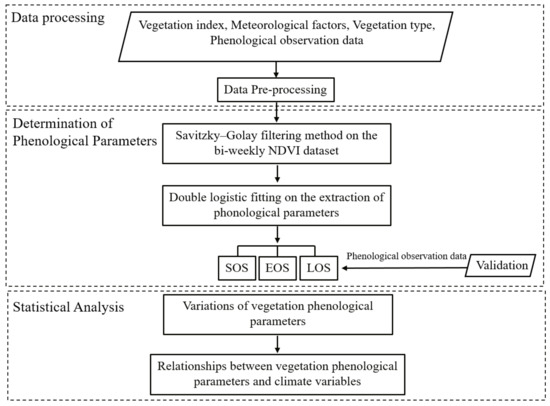 Data processing

Vegetation index, Meteorological factors, Vegetation type, Phenological observation data

Data Pre-processing

Determination of Phenological Parameters

Savitzky–Golay filtering method on the bi-weekly NDVI dataset

Double logistic fitting on the extraction of phonological parameters

SOS

EOS

LOS

Phenological observation data

Validation

Statistical Analysis

Variations of vegetation phenological parameters

Relationships between vegetation phenological parameters and climate variables